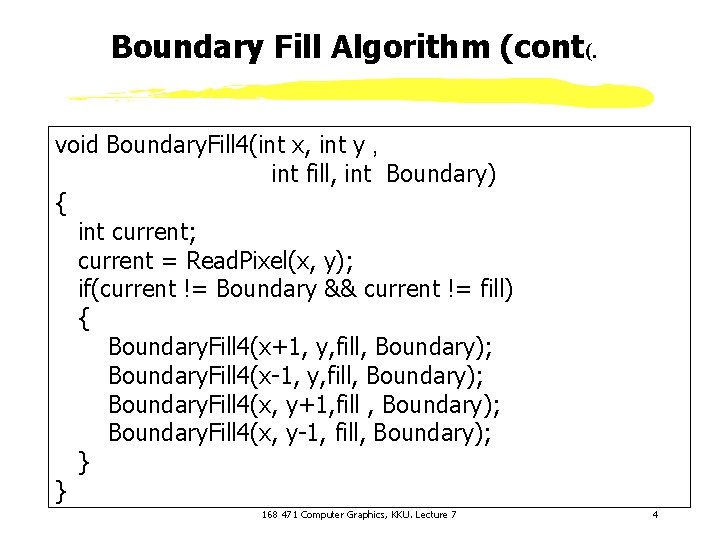 Boundary Fill Algorithm (cont(.

void BoundaryFill4(int x, int y ,
int fill, int Boundary)
{
int current;
current = ReadPixel(x, y);
if(current != Boundary && current != fill)
{
BoundaryFill4(x+1, y,fill, Boundary);
BoundaryFill4(x-1, y,fill, Boundary);
BoundaryFill4(x, y+1,fill , Boundary);
BoundaryFill4(x, y-1, fill, Boundary);
}
}

168 471 Computer Graphics, KKU. Lecture 7

4